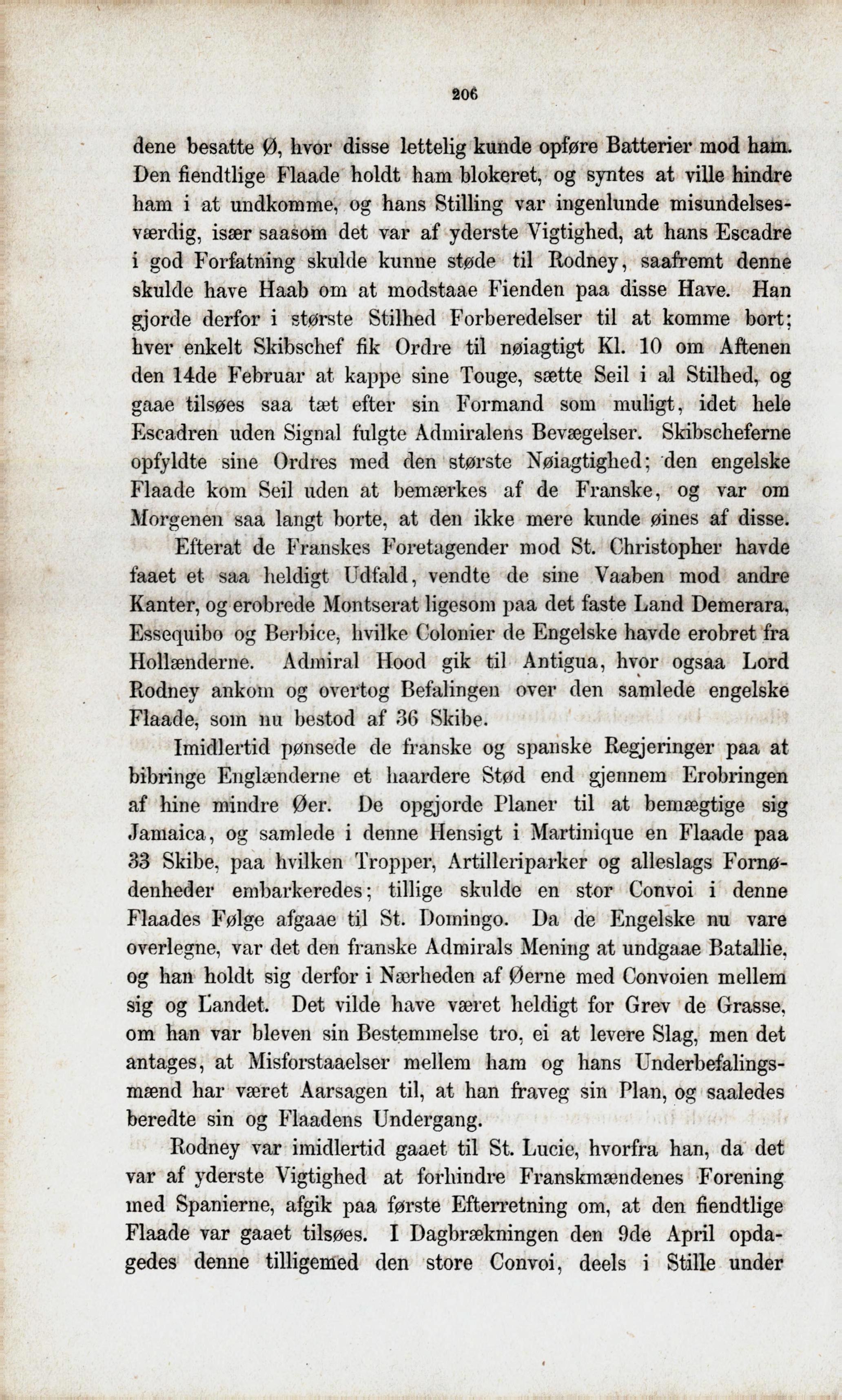 206

dene besatte Ø, hvor disse lettelig kunde opføre Batterier mod ham. Den fiendtlige Flaade holdt ham blokeret, og syntes at ville hindre ham i at undkomme, og hans Stilling var ingenlunde misundelsesværdig, især saasom det var af yderste Vigtighed, at hans Escadre i god Forfatning skulde kunne støde til Rodney, saafremt denne skulde have Haab om at modstaae Fienden paa disse Have. Han gjorde derfor i største Stilhed Forberedelser til at komme bort; hver enkelt Skibschef fik Ordre til nøiagtigt Kl. 10 om Aftenen den 14de Februar at kappe sine Touge, sætte Seil i al Stilhed, og gaae tilsøes saa tæt efter sin Formand som muligt, idet hele Escadren uden Signal fulgte Admiralens Bevægelser. Skibscheferne opfyldte sine Ordres med den største Nøiagtighed; den engelske Flaade kom Seil uden at bemærkes af de Franske, og var om Morgenen saa langt borte, at den ikke mere kunde øines af disse.

Efterat de Franskes Foretagender mod St. Christopher havde faaet et saa heldigt Udfald, vendte de sine Vaaben mod andre Kanter, og erobrede Montserat ligesom paa det faste Land Demerara, Essequibo og Berbice, hvilke Colonier de Engelske havde erobret fra Hollænderne. Admiral Hood gik til Antigua, hvor ogsaa Lord Rodney ankom og overtog Befalingen over den samlede engelske Flaade, som nu bestod af 36 Skibe.

Imidlertid pønsede de franske og spanske Regjeringer paa at bibringe Englænderne et haardere Stød end gjennem Erobringen af hine mindre Øer. De opgjorde Planer til at bemægtige sig Jamaica, og samlede i denne Hensigt i Martinique en Flaade paa 33 Skibe, paa hvilken Tropper, Artilleriparker og alleslags Fornødenheder embarkeredes; tillige skulde en stor Convoi i denne Flaades Følge afgaae til St. Domingo. Da de Engelske nu vare overlegne, var det den franske Admirals Mening at undgaae Batallie, og han holdt sig derfor i Nærheden af Øerne med Convoien mellem sig og Landet. Det vilde have været heldigt for Grev de Grasse, om han var bleven sin Bestemmelse tro, ei at levere Slag, men det antages, at Misforstaaelser mellem ham og hans Underbefalingsmænd har været Aarsagen til, at han fraveg sin Plan, og saaledes beredte sin og Flaadens Undergang.

Rodney var imidlertid gaaet til St. Lucie, hvorfra han, da det var af yderste Vigtighed at forhindre Franskmændenes Forening med Spanierne, afgik paa første Efterretning om, at den fiendtlige Flaade var gaaet tilsøes. I Dagbrækningen den 9de April opdagedes denne tilligemed den store Convoi, deels i Stille under